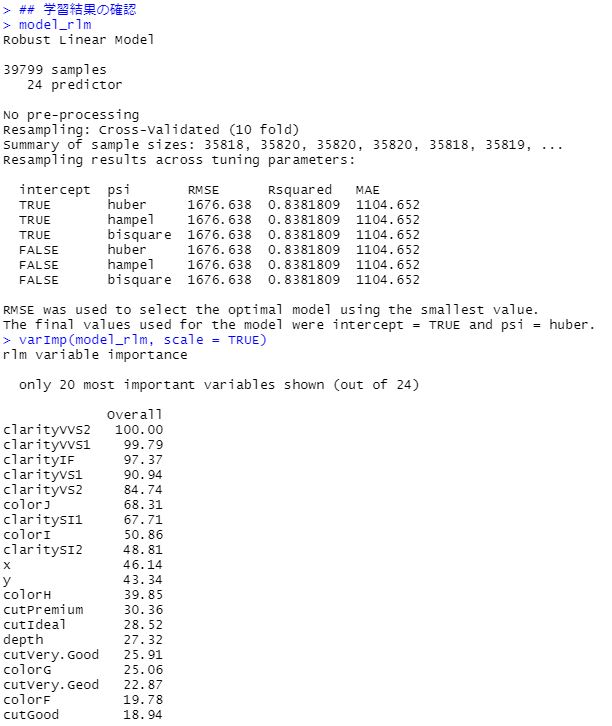 > ## 学習結果の確認
> model_rlm
Robust Linear Model

39799 samples
   24 predictor

No pre-processing
Resampling: Cross-Validated (10 fold)
Summary of sample sizes: 35818, 35820, 35820, 35820, 35818, 35819, ...
Resampling results across tuning parameters:

| intercept | psi | RMSE | Rsquared | MAE |
|---|---|---|---|---|
| TRUE | huber | 1676.638 | 0.8381809 | 1104.652 |
| TRUE | hampel | 1676.638 | 0.8381809 | 1104.652 |
| TRUE | bisquare | 1676.638 | 0.8381809 | 1104.652 |
| FALSE | huber | 1676.638 | 0.8381809 | 1104.652 |
| FALSE | hampel | 1676.638 | 0.8381809 | 1104.652 |
| FALSE | bisquare | 1676.638 | 0.8381809 | 1104.652 |

RMSE was used to select the optimal model using the smallest value.
The final values used for the model were intercept = TRUE and psi = huber.
> varImp(model_rlm, scale = TRUE)
rlm variable importance

  only 20 most important variables shown (out of 24)

| | Overall |
|---|---|
| clarityVVS2 | 100.00 |
| clarityVVS1 | 99.79 |
| clarityIF | 97.37 |
| clarityVS1 | 90.94 |
| clarityVS2 | 84.74 |
| colorJ | 68.31 |
| claritySI1 | 67.71 |
| colorI | 50.86 |
| claritySI2 | 48.81 |
| x | 46.14 |
| y | 43.34 |
| colorH | 39.85 |
| cutPremium | 30.36 |
| cutIdeal | 28.52 |
| depth | 27.32 |
| cutVery.Good | 25.91 |
| colorG | 25.06 |
| cutVery.Geod | 22.87 |
| colorF | 19.78 |
| cutGood | 18.94 |